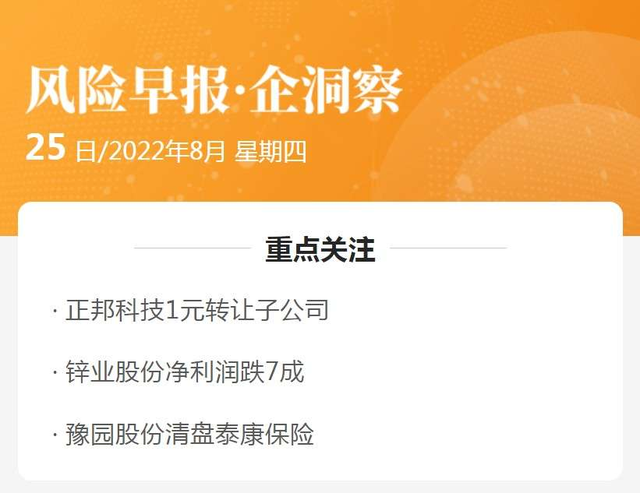 风险早报·企洞察

25 日/2022年8月 星期四

重点关注

· 正邦科技1元转让子公司

· 锌业股份净利润跌7成

· 豫园股份清盘泰康保险